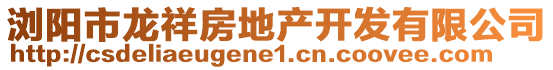 浏阳市龙祥房地产开发有限公司
http://csdeliaeugene1.cn.coovee.com